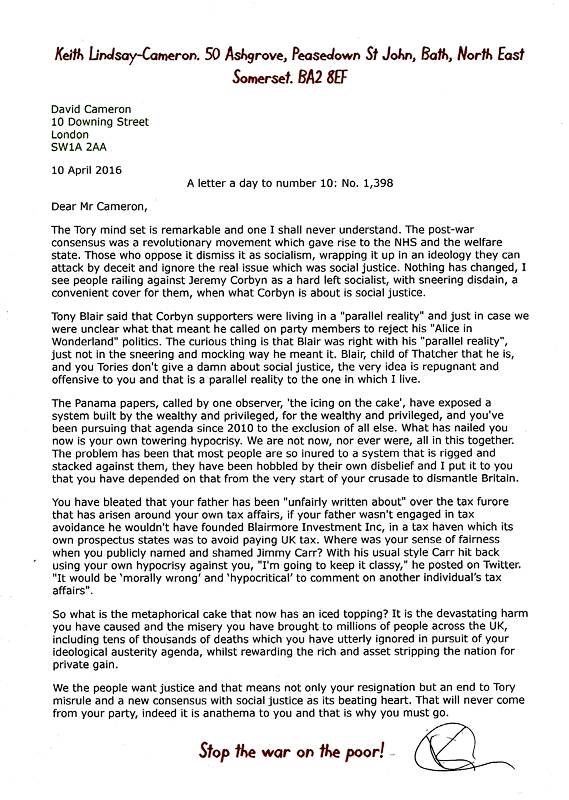 Keith Lindsay-Cameron. 50 Ashgrove, Peasedown St John, Bath, North East Somerset. BA2 8EF

David Cameron
10 Downing Street
London
SW1A 2AA

10 April 2016

A letter a day to number 10: No. 1,398

Dear Mr Cameron,

The Tory mind set is remarkable and one I shall never understand. The post-war consensus was a revolutionary movement which gave rise to the NHS and the welfare state. Those who oppose it dismiss it as socialism, wrapping it up in an ideology they can attack by deceit and ignore the real issue which was social justice. Nothing has changed, I see people railing against Jeremy Corbyn as a hard left socialist, with sneering disdain, a convenient cover for them, when what Corbyn is about is social justice.

Tony Blair said that Corbyn supporters were living in a "parallel reality" and just in case we were unclear what that meant he called on party members to reject his "Alice in Wonderland" politics. The curious thing is that Blair was right with his "parallel reality", just not in the sneering and mocking way he meant it. Blair, child of Thatcher that he is, and you Tories don't give a damn about social justice, the very idea is repugnant and offensive to you and that is a parallel reality to the one in which I live.

The Panama papers, called by one observer, 'the icing on the cake', have exposed a system built by the wealthy and privileged, for the wealthy and privileged, and you've been pursuing that agenda since 2010 to the exclusion of all else. What has nailed you now is your own towering hypocrisy. We are not now, nor ever were, all in this together. The problem has been that most people are so inured to a system that is rigged and stacked against them, they have been hobbled by their own disbelief and I put it to you that you have depended on that from the very start of your crusade to dismantle Britain.

You have bleated that your father has been "unfairly written about" over the tax furore that has arisen around your own tax affairs, if your father wasn't engaged in tax avoidance he wouldn't have founded Blairmore Investment Inc, in a tax haven which its own prospectus states was to avoid paying UK tax. Where was your sense of fairness when you publicly named and shamed Jimmy Carr? With his usual style Carr hit back using your own hypocrisy against you, "I'm going to keep it classy," he posted on Twitter. "It would be 'morally wrong' and 'hypocritical' to comment on another individual's tax affairs".

So what is the metaphorical cake that now has an iced topping? It is the devastating harm you have caused and the misery you have brought to millions of people across the UK, including tens of thousands of deaths which you have utterly ignored in pursuit of your ideological austerity agenda, whilst rewarding the rich and asset stripping the nation for private gain.

We the people want justice and that means not only your resignation but an end to Tory misrule and a new consensus with social justice as its beating heart. That will never come from your party, indeed it is anathema to you and that is why you must go.

Stop the war on the poor!